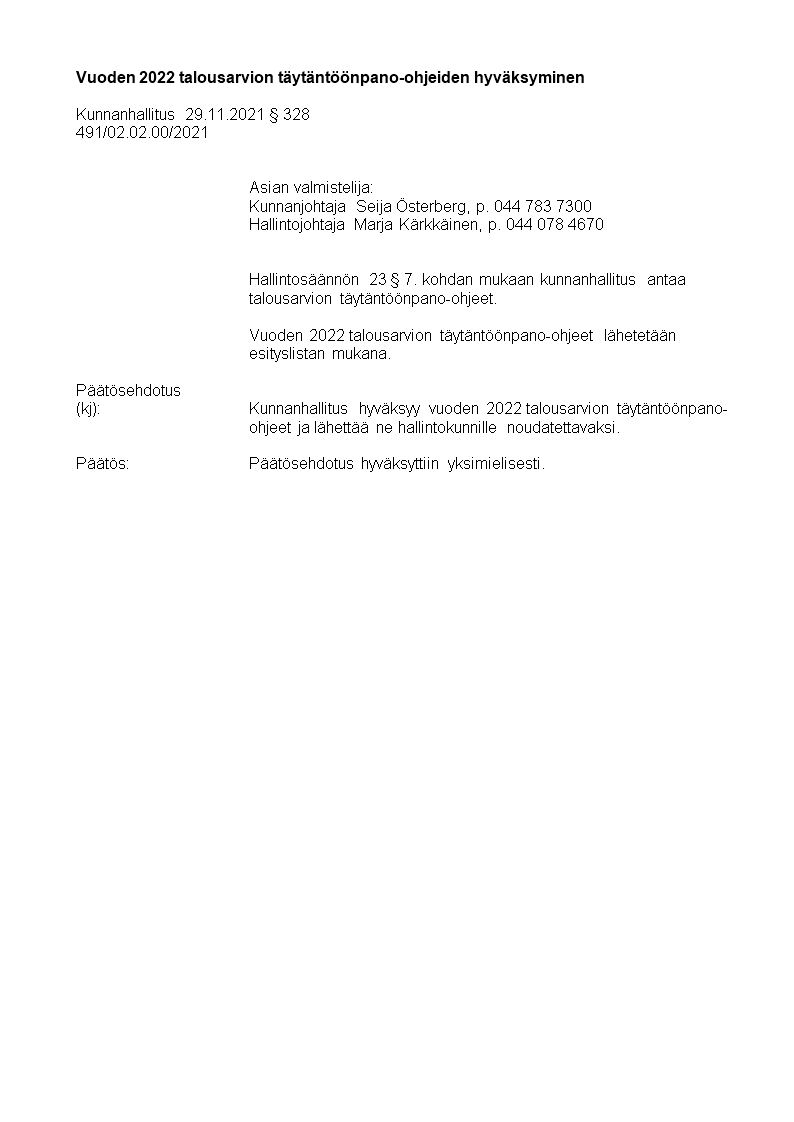 Vuoden 2022 talousarvion täytäntöönpano-ohjeiden hyväksyminen

Kunnanhallitus 29.11.2021 § 328
491/02.02.00/2021

Asian valmistelija:
Kunnanjohtaja Seija Österberg, p. 044 783 7300
Hallintojohtaja Marja Kärkkäinen, p. 044 078 4670

Hallintosäännön 23 § 7. kohdan mukaan kunnanhallitus antaa talousarvion täytäntöönpano-ohjeet.

Vuoden 2022 talousarvion täytäntöönpano-ohjeet lähetetään esityslistan mukana.

Päätösehdotus
(kj): Kunnanhallitus hyväksyy vuoden 2022 talousarvion täytäntöönpano-ohjeet ja lähettää ne hallintokunnille noudatettavaksi.

Päätös: Päätösehdotus hyväksyttiin yksimielisesti.